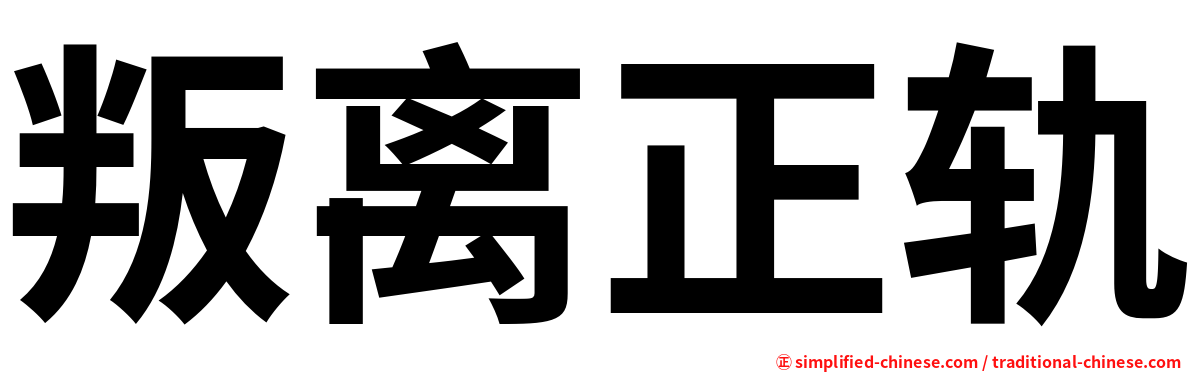 叛离正轨

㊣ simplified-chinese.com / traditional-chinese.com